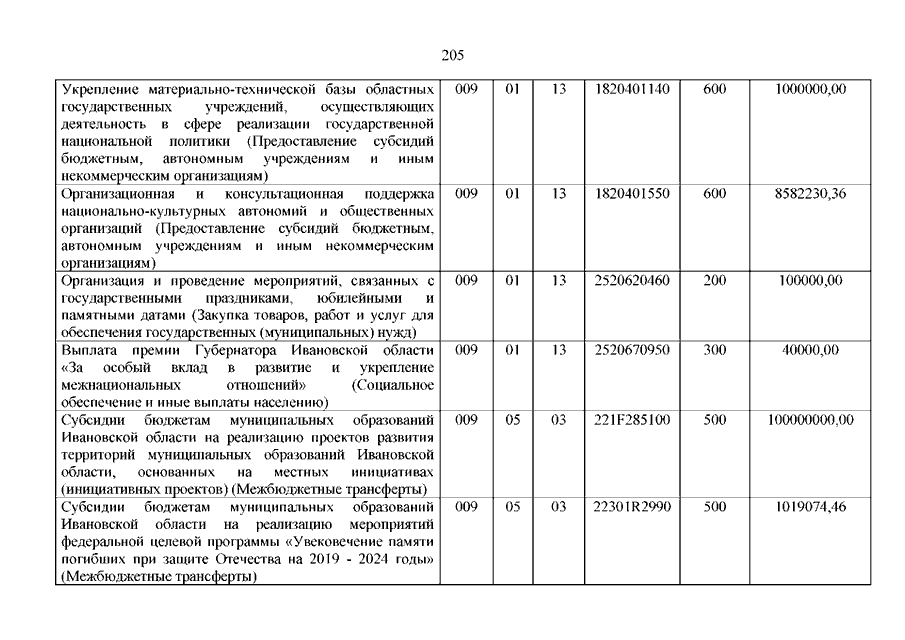 205

| | | | | | | |
|---|---|---|---|---|---|---|
| Укрепление материально-технической базы областных государственных учреждений, осуществляющих деятельность в сфере реализации государственной национальной политики (Предоставление субсидий бюджетным, автономным учреждениям и иным некоммерческим организациям) | 009 | 01 | 13 | 1820401140 | 600 | 1000000,00 |
| Организационная и консультационная поддержка национально-культурных автономий и общественных организаций (Предоставление субсидий бюджетным, автономным учреждениям и иным некоммерческим организациям) | 009 | 01 | 13 | 1820401550 | 600 | 8582230,36 |
| Организация и проведение мероприятий, связанных с государственными праздниками, юбилейными и памятными датами (Закупка товаров, работ и услуг для обеспечения государственных (муниципальных) нужд) | 009 | 01 | 13 | 2520620460 | 200 | 100000,00 |
| Выплата премии Губернатора Ивановской области «За особый вклад в развитие и укрепление межнациональных отношений» (Социальное обеспечение и иные выплаты населению) | 009 | 01 | 13 | 2520670950 | 300 | 40000,00 |
| Субсидии бюджетам муниципальных образований Ивановской области на реализацию проектов развития территорий муниципальных образований Ивановской области, основанных на местных инициативах (инициативных проектов) (Межбюджетные трансферты) | 009 | 05 | 03 | 221F285100 | 500 | 100000000,00 |
| Субсидии бюджетам муниципальных образований Ивановской области на реализацию мероприятий федеральной целевой программы «Увековечение памяти погибших при защите Отечества на 2019 - 2024 годы» (Межбюджетные трансферты) | 009 | 05 | 03 | 22301R2990 | 500 | 1019074,46 |